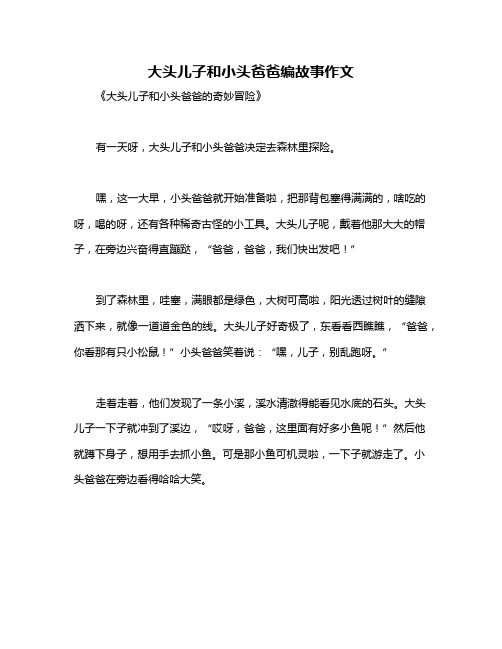 大头儿子和小头爸爸编故事作文

《大头儿子和小头爸爸的奇妙冒险》

有一天呀，大头儿子和小头爸爸决定去森林里探险。

嘿，这一大早，小头爸爸就开始准备啦，把那背包塞得满满的，啥吃的呀，喝的呀，还有各种稀奇古怪的小工具。大头儿子呢，戴着他那大大的帽子，在旁边兴奋得直蹦跶，“爸爸，爸爸，我们快出发吧！”

到了森林里，哇塞，满眼都是绿色，大树可高啦，阳光透过树叶的缝隙洒下来，就像一道道金色的线。大头儿子好奇极了，东看看西瞧瞧，“爸爸，你看那有只小松鼠！”小头爸爸笑着说：“嘿，儿子，别乱跑呀。”

走着走着，他们发现了一条小溪，溪水清澈得能看见水底的石头。大头儿子一下子就冲到了溪边，“哎呀，爸爸，这里面有好多小鱼呢！”然后他就蹲下身子，想用手去抓小鱼。可是那小鱼可机灵啦，一下子就游走了。小头爸爸在旁边看得哈哈大笑。